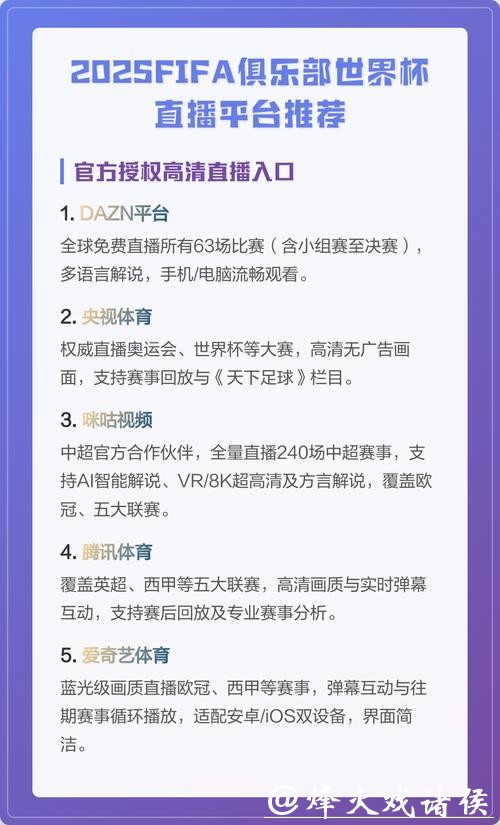 2025FIFA俱乐部世界杯直播平台推荐

官方授权高清直播入口

1. DAZN平台
全球免费直播所有63场比赛（含小组赛至决赛），多语言解说，手机/电脑流畅观看。

2. 央视体育
权威直播奥运会、世界杯等大赛，高清无广告画面，支持赛事回放与《天下足球》栏目。

3. 咪咕视频
中超官方合作伙伴，全量直播240场中超赛事，支持AI智能解说、VR/8K超高清及方言解说，覆盖欧冠、五大联赛。

4. 腾讯体育
覆盖英超、西甲等五大联赛，高清画质与实时弹幕互动，支持赛后回放及专业赛事分析。

5. 爱奇艺体育
蓝光级画质直播欧冠、西甲等赛事，弹幕互动与往期赛事循环播放，适配安卓/iOS双设备，界面简洁。

@烽火戏诸侯